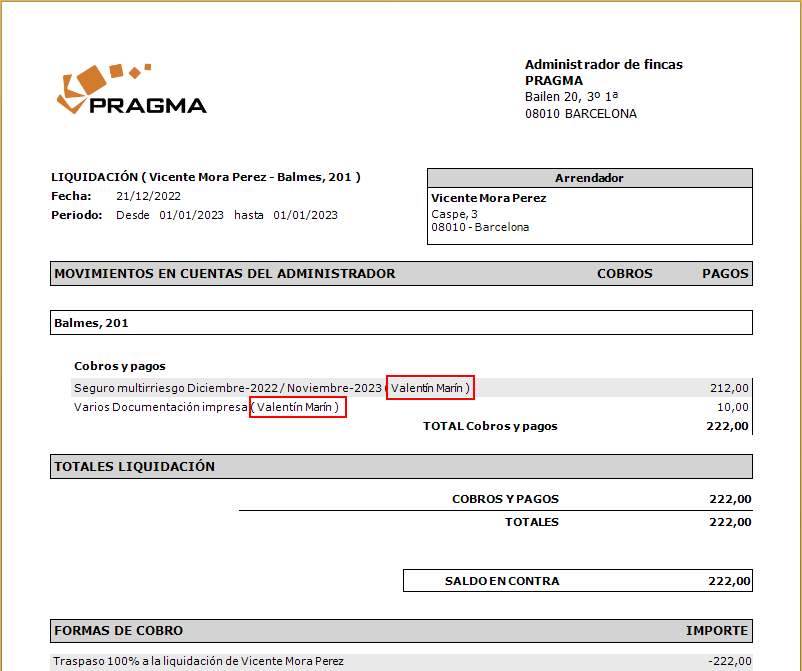 PRAGMA

Administrador de fincas
PRAGMA
Bailen 20, 3º 1ª
08010 BARCELONA

LIQUIDACIÓN ( Vicente Mora Perez - Balmes, 201 )
Fecha: 21/12/2022
Periodo: Desde 01/01/2023 hasta 01/01/2023

Arrendador
Vicente Mora Perez
Caspe, 3
08010 - Barcelona

MOVIMIENTOS EN CUENTAS DEL ADMINISTRADOR COBROS PAGOS

Balmes, 201

Cobros y pagos
Seguro multirriesgo Diciembre-2022 / Noviembre-2023 ( Valentín Marín ) 212,00
Varios Documentación impresa ( Valentín Marín ) 10,00
TOTAL Cobros y pagos 222,00

TOTALES LIQUIDACIÓN

COBROS Y PAGOS 222,00
TOTALES 222,00

SALDO EN CONTRA 222,00

FORMAS DE COBRO IMPORTE
Traspaso 100% a la liquidación de Vicente Mora Perez -222,00